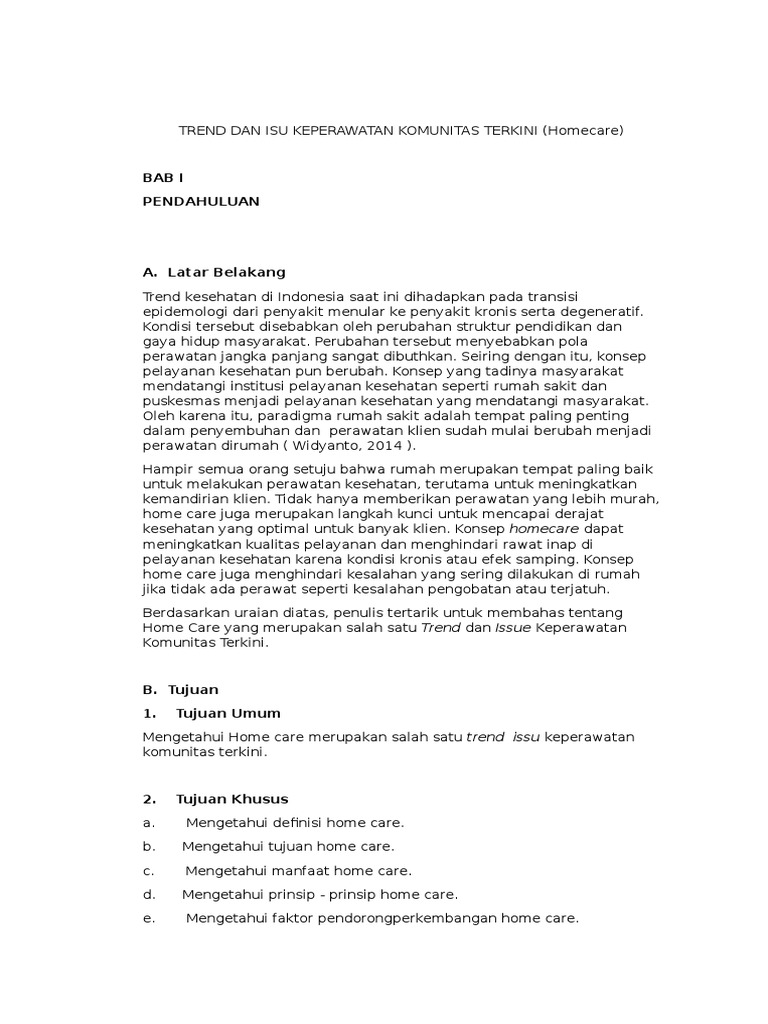 TREND DAN ISU KEPERAWATAN KOMUNITAS TERKINI (Homecare)

BAB I

PENDAHULUAN

A. Latar Belakang

Trend kesehatan di Indonesia saat ini dihadapkan pada transisi epidemologi dari penyakit menular ke penyakit kronis serta degeneratif. Kondisi tersebut disebabkan oleh perubahan struktur pendidikan dan gaya hidup masyarakat. Perubahan tersebut menyebabkan pola perawatan jangka panjang sangat dibuthkan. Seiring dengan itu, konsep pelayanan kesehatan pun berubah. Konsep yang tadinya masyarakat mendatangi institusi pelayanan kesehatan seperti rumah sakit dan puskesmas menjadi pelayanan kesehatan yang mendatangi masyarakat. Oleh karena itu, paradigma rumah sakit adalah tempat paling penting dalam penyembuhan dan perawatan klien sudah mulai berubah menjadi perawatan dirumah ( Widyanto, 2014 ).

Hampir semua orang setuju bahwa rumah merupakan tempat paling baik untuk melakukan perawatan kesehatan, terutama untuk meningkatkan kemandirian klien. Tidak hanya memberikan perawatan yang lebih murah, home care juga merupakan langkah kunci untuk mencapai derajat kesehatan yang optimal untuk banyak klien. Konsep homecare dapat meningkatkan kualitas pelayanan dan menghindari rawat inap di pelayanan kesehatan karena kondisi kronis atau efek samping. Konsep home care juga menghindari kesalahan yang sering dilakukan di rumah jika tidak ada perawat seperti kesalahan pengobatan atau terjatuh.

Berdasarkan uraian diatas, penulis tertarik untuk membahas tentang Home Care yang merupakan salah satu Trend dan Issue Keperawatan Komunitas Terkini.

B. Tujuan

1. Tujuan Umum

Mengetahui Home care merupakan salah satu trend issu keperawatan komunitas terkini.

2. Tujuan Khusus

a. Mengetahui definisi home care.

b. Mengetahui tujuan home care.

c. Mengetahui manfaat home care.

d. Mengetahui prinsip - prinsip home care.

e. Mengetahui faktor pendorongperkembangan home care.